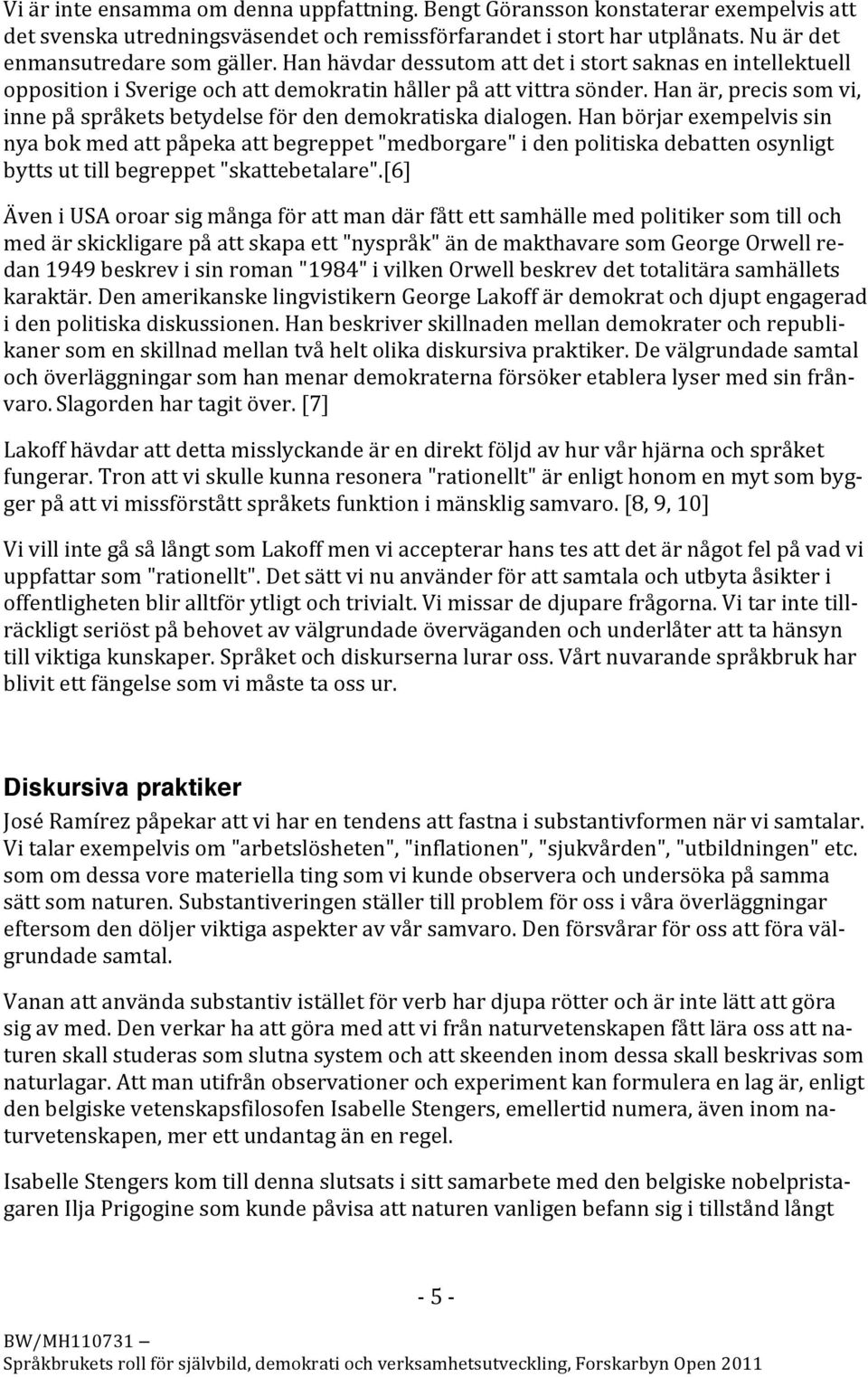 Vi är inte ensamma om denna uppfattning. Bengt Göransson konstaterar exempelvis att det svenska utredningsväsendet och remissförfarandet i stort har utplånats. Nu är det enmansutredare som gäller. Han hävdar dessutom att det i stort saknas en intellektuell opposition i Sverige och att demokratin håller på att vittra sönder. Han är, precis som vi, inne på språkets betydelse för den demokratiska dialogen. Han börjar exempelvis sin nya bok med att påpeka att begreppet "medborgare" i den politiska debatten osynligt bytts ut till begreppet "skattebetalare".[6]

Även i USA oroar sig många för att man där fått ett samhälle med politiker som till och med är skickligare på att skapa ett "nyspråk" än de makthavare som George Orwell redan 1949 beskrev i sin roman "1984" i vilken Orwell beskrev det totalitära samhällets karaktär. Den amerikanske lingvistikern George Lakoff är demokrat och djupt engagerad i den politiska diskussionen. Han beskriver skillnaden mellan demokrater och republikaner som en skillnad mellan två helt olika diskursiva praktiker. De välgrundade samtal och överläggningar som han menar demokraterna försöker etablera lyser med sin frånvaro. Slagorden har tagit över. [7]

Lakoff hävdar att detta misslyckande är en direkt följd av hur vår hjärna och språket fungerar. Tron att vi skulle kunna resonera "rationellt" är enligt honom en myt som bygger på att vi missförstått språkets funktion i mänsklig samvaro. [8, 9, 10]

Vi vill inte gå så långt som Lakoff men vi accepterar hans tes att det är något fel på vad vi uppfattar som "rationellt". Det sätt vi nu använder för att samtala och utbyta åsikter i offentligheten blir alltför ytligt och trivialt. Vi missar de djupare frågorna. Vi tar inte tillräckligt seriöst på behovet av välgrundade överväganden och underlåter att ta hänsyn till viktiga kunskaper. Språket och diskurserna lurar oss. Vårt nuvarande språkbruk har blivit ett fängelse som vi måste ta oss ur.

Diskursiva praktiker

José Ramírez påpekar att vi har en tendens att fastna i substantivformen när vi samtalar. Vi talar exempelvis om "arbetslösheten", "inflationen", "sjukvården", "utbildningen" etc. som om dessa vore materiella ting som vi kunde observera och undersöka på samma sätt som naturen. Substantiveringen ställer till problem för oss i våra överläggningar eftersom den döljer viktiga aspekter av vår samvaro. Den försvårar för oss att föra välgrundade samtal.

Vanan att använda substantiv istället för verb har djupa rötter och är inte lätt att göra sig av med. Den verkar ha att göra med att vi från naturvetenskapen fått lära oss att naturen skall studeras som slutna system och att skeenden inom dessa skall beskrivas som naturlagar. Att man utifrån observationer och experiment kan formulera en lag är, enligt den belgiske vetenskapsfilosofen Isabelle Stengers, emellertid numera, även inom naturvetenskapen, mer ett undantag än en regel.

Isabelle Stengers kom till denna slutsats i sitt samarbete med den belgiske nobelpristagaren Ilja Prigogine som kunde påvisa att naturen vanligen befann sig i tillstånd långt

- 5 -

BW/MH110731 –
Språkbrukets roll för självbild, demokrati och verksamhetsutveckling, Forskarbyn Open 2011